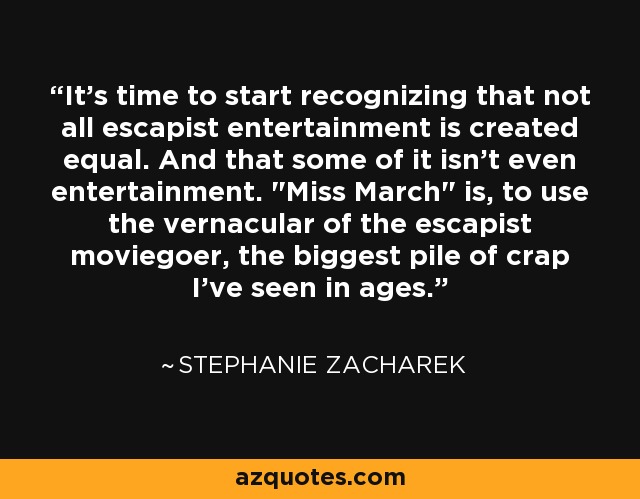 “It’s time to start recognizing that not all escapist entertainment is created equal. And that some of it isn’t even entertainment. "Miss March" is, to use the vernacular of the escapist moviegoer, the biggest pile of crap I’ve seen in ages.”

~STEPHANIE ZACHAREK

azquotes.com